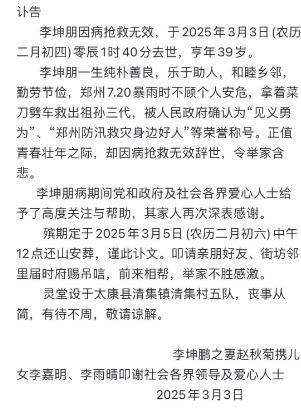 讣告

李坤朋因病抢救无效，于2025年3月3日(农历二月初四)零辰1时40分去世，亨年39岁。

李坤朋一生纯朴善良，乐于助人，和睦乡邻，勤劳节俭，郑州7.20暴雨时不顾个人安危，拿着菜刀劈车救出祖孙三代，被人民政府确认为“见义勇为”、“郑州防汛救灾身边好人”等荣誉称号。正值青春壮年之际，却因病抢救无效辞世，令举家含悲。

李坤朋病期间党和政府及社会各界爱心人士给予了高度关注与帮助，其家人再次深表感谢。

殡期定于2025年3月5日(农历二月初六)中午12点还山安葬，谨此讣文。叩请亲朋好友、街坊邻里届时府赐吊唁，前来相帮，举家不胜感激。

灵堂设于太康县清集镇清集村五队，丧事从简，有待不周，敬请谅解。

李坤鹏之妻赵秋菊携儿女李嘉明、李雨晴叩谢社会各界领导及爱心人士
2025年3月3日